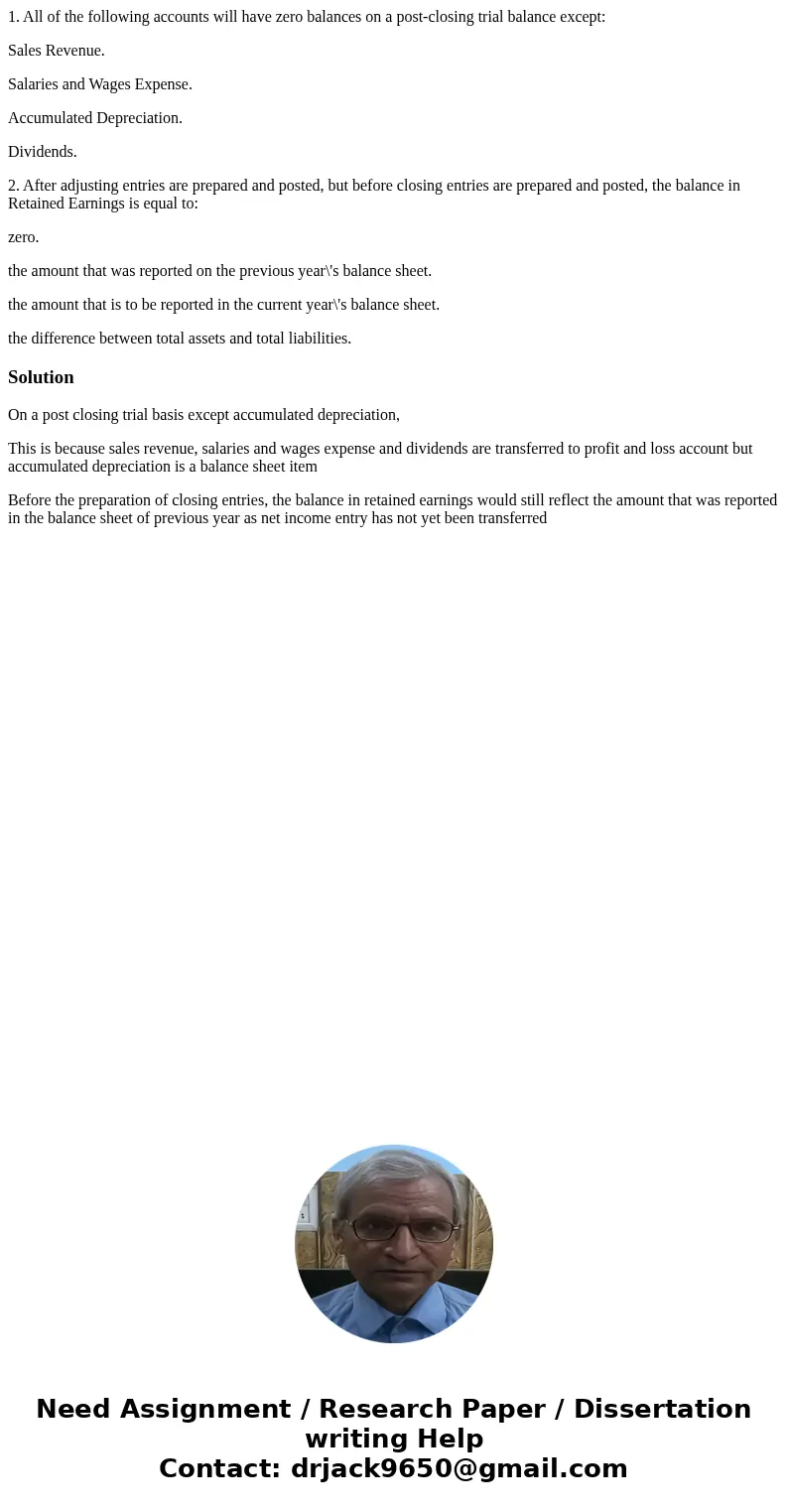 1. All of the following accounts will have zero balances on a post-closing trial balance except:

Sales Revenue.

Salaries and Wages Expense.

Accumulated Depreciation.

Dividends.

2. After adjusting entries are prepared and posted, but before closing entries are prepared and posted, the balance in Retained Earnings is equal to:

zero.

the amount that was reported on the previous year\'s balance sheet.

the amount that is to be reported in the current year\'s balance sheet.

the difference between total assets and total liabilities.

Solution

On a post closing trial basis except accumulated depreciation,

This is because sales revenue, salaries and wages expense and dividends are transferred to profit and loss account but accumulated depreciation is a balance sheet item

Before the preparation of closing entries, the balance in retained earnings would still reflect the amount that was reported in the balance sheet of previous year as net income entry has not yet been transferred

Need Assignment / Research Paper / Dissertation writing Help
Contact: drjack9650@gmail.com